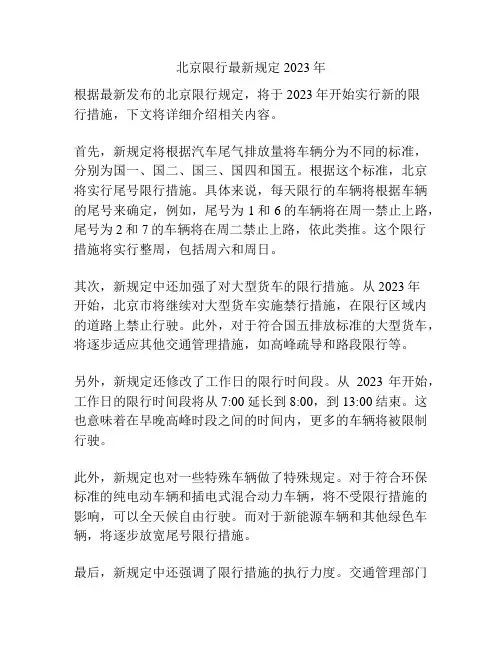 北京限行最新规定 2023 年

根据最新发布的北京限行规定，将于 2023 年开始实行新的限行措施，下文将详细介绍相关内容。

首先，新规定将根据汽车尾气排放量将车辆分为不同的标准，分别为国一、国二、国三、国四和国五。根据这个标准，北京将实行尾号限行措施。具体来说，每天限行的车辆将根据车辆的尾号来确定，例如，尾号为 1 和 6 的车辆将在周一禁止上路，尾号为 2 和 7 的车辆将在周二禁止上路，依此类推。这个限行措施将实行整周，包括周六和周日。

其次，新规定中还加强了对大型货车的限行措施。从 2023 年开始，北京市将继续对大型货车实施禁行措施，在限行区域内的道路上禁止行驶。此外，对于符合国五排放标准的大型货车，将逐步适应其他交通管理措施，如高峰疏导和路段限行等。

另外，新规定还修改了工作日的限行时间段。从 2023 年开始，工作日的限行时间段将从 7:00 延长到 8:00，到 13:00 结束。这也意味着在早晚高峰时段之间的时间内，更多的车辆将被限制行驶。

此外，新规定也对一些特殊车辆做了特殊规定。对于符合环保标准的纯电动车辆和插电式混合动力车辆，将不受限行措施的影响，可以全天候自由行驶。而对于新能源车辆和其他绿色车辆，将逐步放宽尾号限行措施。

最后，新规定中还强调了限行措施的执行力度。交通管理部门